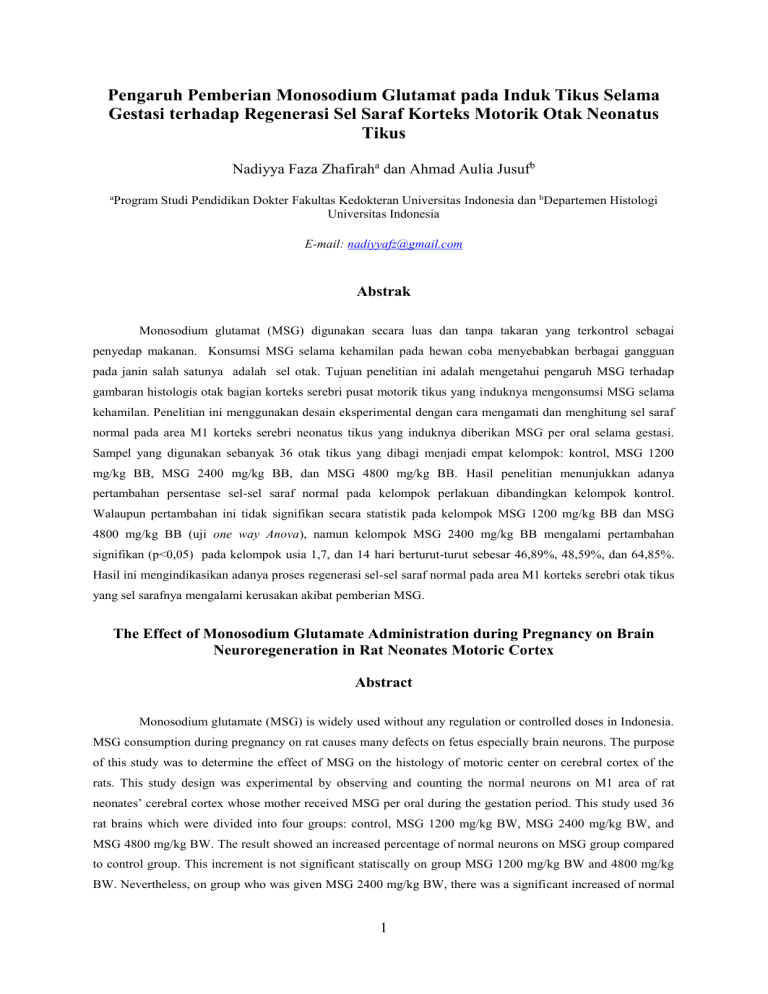 Pengaruh Pemberian Monosodium Glutamat pada Induk Tikus Selama Gestasi terhadap Regenerasi Sel Saraf Korteks Motorik Otak Neonatus Tikus

Nadiyya Faza Zhafirah$^a$ dan Ahmad Aulia Jusuf$^b$

$^a$Program Studi Pendidikan Dokter Fakultas Kedokteran Universitas Indonesia dan $^b$Departemen Histologi Universitas Indonesia

E-mail: nadiyyafz@gmail.com

Abstrak

Monosodium glutamat (MSG) digunakan secara luas dan tanpa takaran yang terkontrol sebagai penyedap makanan. Konsumsi MSG selama kehamilan pada hewan coba menyebabkan berbagai gangguan pada janin salah satunya adalah sel otak. Tujuan penelitian ini adalah mengetahui pengaruh MSG terhadap gambaran histologis otak bagian korteks serebri pusat motorik tikus yang induknya mengonsumsi MSG selama kehamilan. Penelitian ini menggunakan desain eksperimental dengan cara mengamati dan menghitung sel saraf normal pada area M1 korteks serebri neonatus tikus yang induknya diberikan MSG per oral selama gestasi. Sampel yang digunakan sebanyak 36 otak tikus yang dibagi menjadi empat kelompok: kontrol, MSG 1200 mg/kg BB, MSG 2400 mg/kg BB, dan MSG 4800 mg/kg BB. Hasil penelitian menunjukkan adanya pertambahan persentase sel-sel saraf normal pada kelompok perlakuan dibandingkan kelompok kontrol. Walaupun pertambahan ini tidak signifikan secara statistik pada kelompok MSG 1200 mg/kg BB dan MSG 4800 mg/kg BB (uji one way Anova), namun kelompok MSG 2400 mg/kg BB mengalami pertambahan signifikan (p<0,05) pada kelompok usia 1,7, dan 14 hari berturut-turut sebesar 46,89%, 48,59%, dan 64,85%. Hasil ini mengindikasikan adanya proses regenerasi sel-sel saraf normal pada area M1 korteks serebri otak tikus yang sel sarafnya mengalami kerusakan akibat pemberian MSG.

The Effect of Monosodium Glutamate Administration during Pregnancy on Brain Neuroregeneration in Rat Neonates Motoric Cortex

Abstract

Monosodium glutamate (MSG) is widely used without any regulation or controlled doses in Indonesia. MSG consumption during pregnancy on rat causes many defects on fetus especially brain neurons. The purpose of this study was to determine the effect of MSG on the histology of motoric center on cerebral cortex of the rats. This study design was experimental by observing and counting the normal neurons on M1 area of rat neonates' cerebral cortex whose mother received MSG per oral during the gestation period. This study used 36 rat brains which were divided into four groups: control, MSG 1200 mg/kg BW, MSG 2400 mg/kg BW, and MSG 4800 mg/kg BW. The result showed an increased percentage of normal neurons on MSG group compared to control group. This increment is not significant statiscally on group MSG 1200 mg/kg BW and 4800 mg/kg BW. Nevertheless, on group who was given MSG 2400 mg/kg BW, there was a significant increased of normal

1